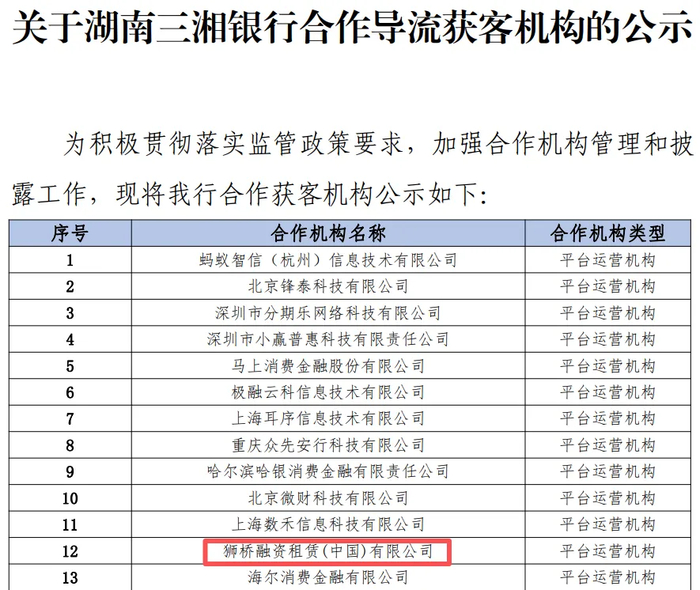 关于湖南三湘银行合作导流获客机构的公示

为积极贯彻落实监管政策要求，加强合作机构管理和披露工作，现将我行合作获客机构公示如下:

| 序号 | 合作机构名称 | 合作机构类型 |
|---|---|---|
| 1 | 蚂蚁智信（杭州）信息技术有限公司 | 平台运营机构 |
| 2 | 北京锋泰科技有限公司 | 平台运营机构 |
| 3 | 深圳市分期乐网络科技有限公司 | 平台运营机构 |
| 4 | 深圳市小赢普惠科技有限责任公司 | 平台运营机构 |
| 5 | 马上消费金融股份有限公司 | 平台运营机构 |
| 6 | 极融云科信息技术有限公司 | 平台运营机构 |
| 7 | 上海耳序信息技术有限公司 | 平台运营机构 |
| 8 | 重庆众先安行科技有限公司 | 平台运营机构 |
| 9 | 哈尔滨哈银消费金融有限责任公司 | 平台运营机构 |
| 10 | 北京微财科技有限公司 | 平台运营机构 |
| 11 | 上海数禾信息科技有限公司 | 平台运营机构 |
| 12 | 狮桥融资租赁（中国）有限公司 | 平台运营机构 |
| 13 | 海尔消费金融有限公司 | 平台运营机构 |